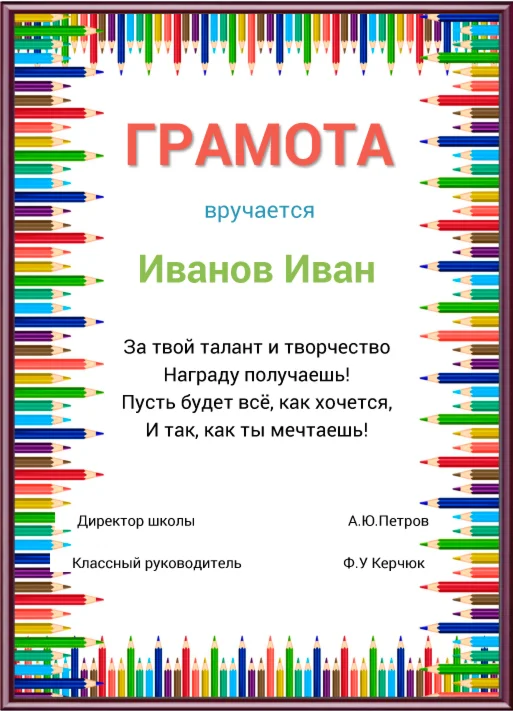 ГРАМОТА

вручается

Иванов Иван

За твой талант и творчество
Награду получаешь!
Пусть будет всё, как хочется,
И так, как ты мечтаешь!

Директор школы А.Ю.Петров

Классный руководитель Ф.У Керчюк